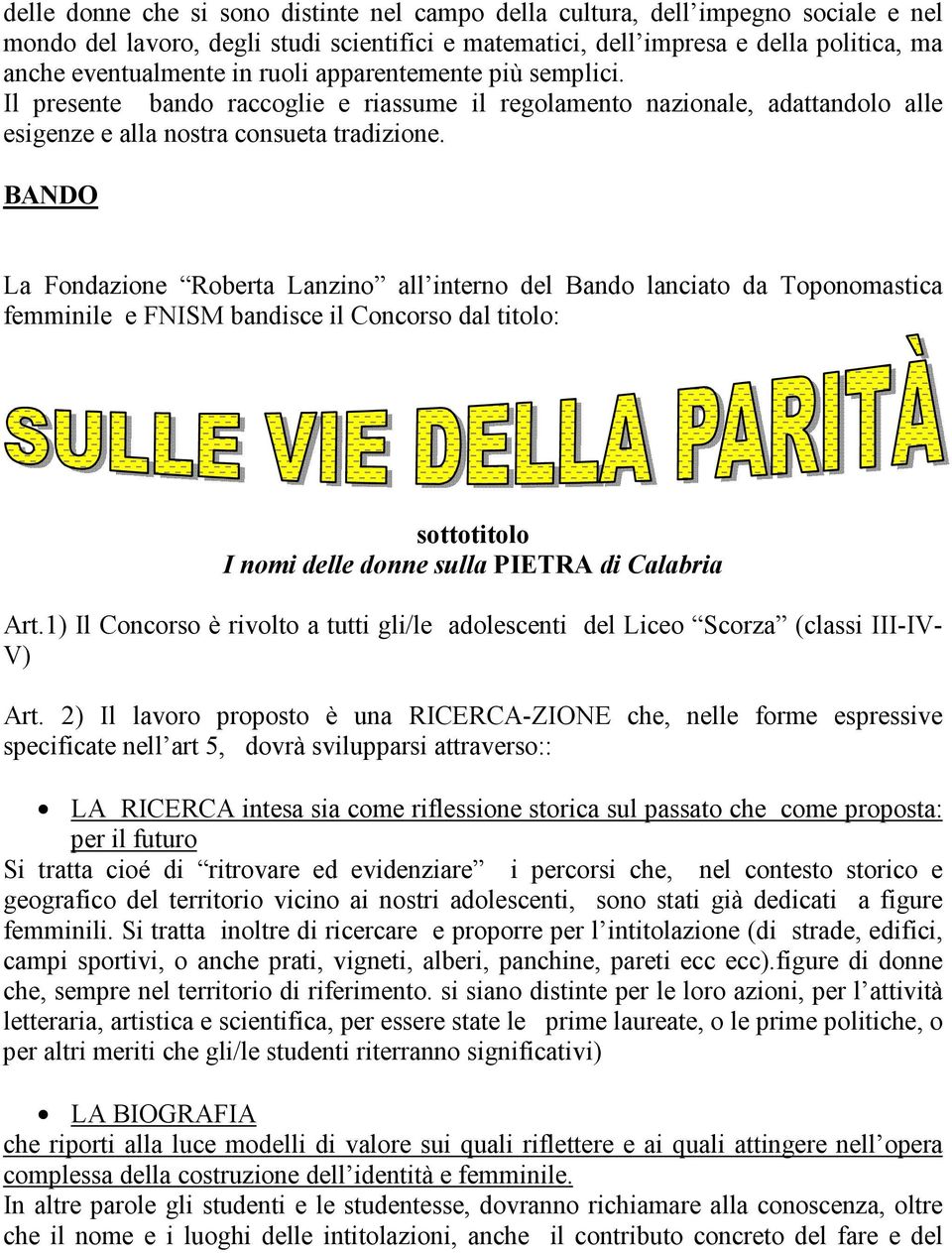 delle donne che si sono distinte nel campo della cultura, dell'impegno sociale e nel mondo del lavoro, degli studi scientifici e matematici, dell'impresa e della politica, ma anche eventualmente in ruoli apparentemente più semplici.
Il presente bando raccoglie e riassume il regolamento nazionale, adattandolo alle esigenze e alla nostra consueta tradizione.

BANDO

La Fondazione "Roberta Lanzino" all'interno del Bando lanciato da Toponomastica femminile e FNISM bandisce il Concorso dal titolo:

SULLE VIE DELLA PARITÀ

sottotitolo
I nomi delle donne sulla PIETRA di Calabria

Art.1) Il Concorso è rivolto a tutti gli/le adolescenti del Liceo "Scorza" (classi III-IV-V)

Art. 2) Il lavoro proposto è una RICERCA-ZIONE che, nelle forme espressive specificate nell'art 5, dovrà svilupparsi attraverso::

• LA RICERCA intesa sia come riflessione storica sul passato che come proposta: per il futuro
Si tratta cioé di "ritrovare ed evidenziare" i percorsi che, nel contesto storico e geografico del territorio vicino ai nostri adolescenti, sono stati già dedicati a figure femminili. Si tratta inoltre di ricercare e proporre per l'intitolazione (di strade, edifici, campi sportivi, o anche prati, vigneti, alberi, panchine, pareti ecc ecc).figure di donne che, sempre nel territorio di riferimento. si siano distinte per le loro azioni, per l'attività letteraria, artistica e scientifica, per essere state le prime laureate, o le prime politiche, o per altri meriti che gli/le studenti riterranno significativi)

• LA BIOGRAFIA
che riporti alla luce modelli di valore sui quali riflettere e ai quali attingere nell'opera complessa della costruzione dell'identità e femminile.
In altre parole gli studenti e le studentesse, dovranno richiamare alla conoscenza, oltre che il nome e i luoghi delle intitolazioni, anche il contributo concreto del fare e del